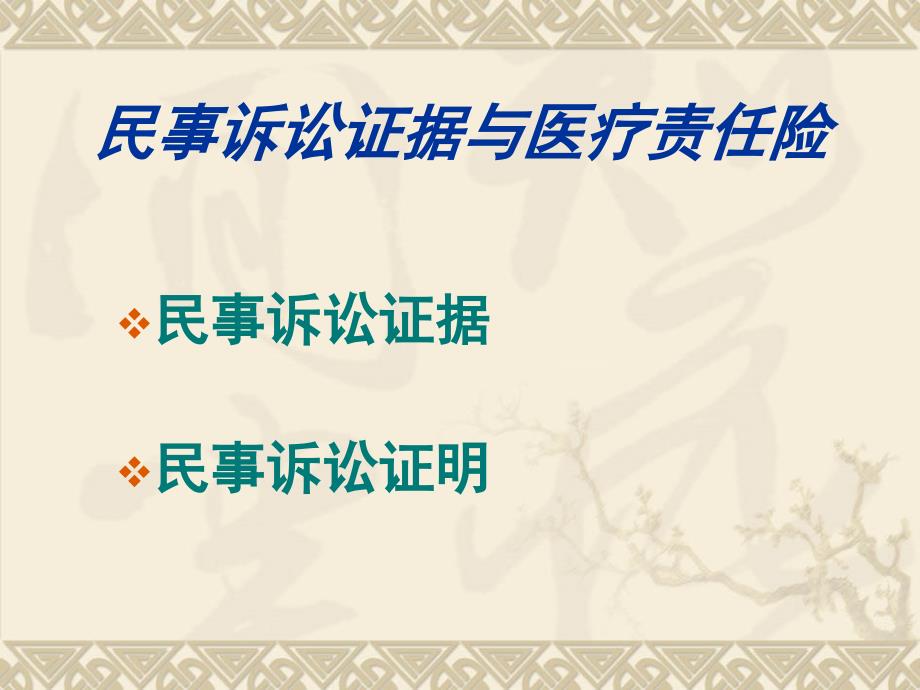 民事诉讼证据与医疗责任险

❖民事诉讼证据

❖民事诉讼证明